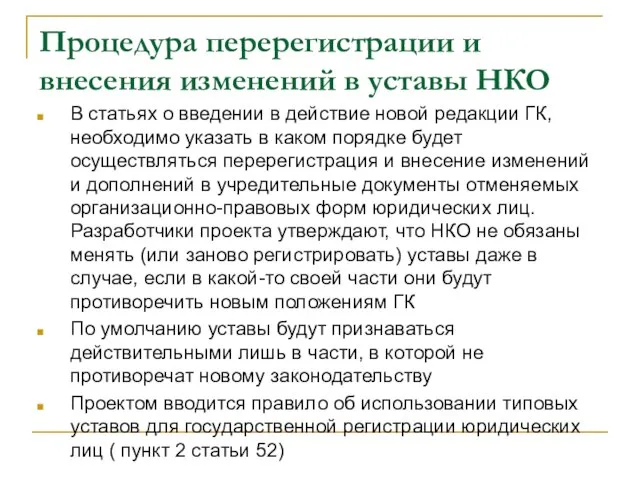 Процедура перерегистрации и внесения изменений в уставы НКО

В статьях о введении в действие новой редакции ГК, необходимо указать в каком порядке будет осуществляться перерегистрация и внесение изменений и дополнений в учредительные документы отменяемых организационно-правовых форм юридических лиц. Разработчики проекта утверждают, что НКО не обязаны менять (или заново регистрировать) уставы даже в случае, если в какой-то своей части они будут противоречить новым положениям ГК

По умолчанию уставы будут признаваться действительными лишь в части, в которой не противоречат новому законодательству

Проектом вводится правило об использовании типовых уставов для государственной регистрации юридических лиц ( пункт 2 статьи 52)